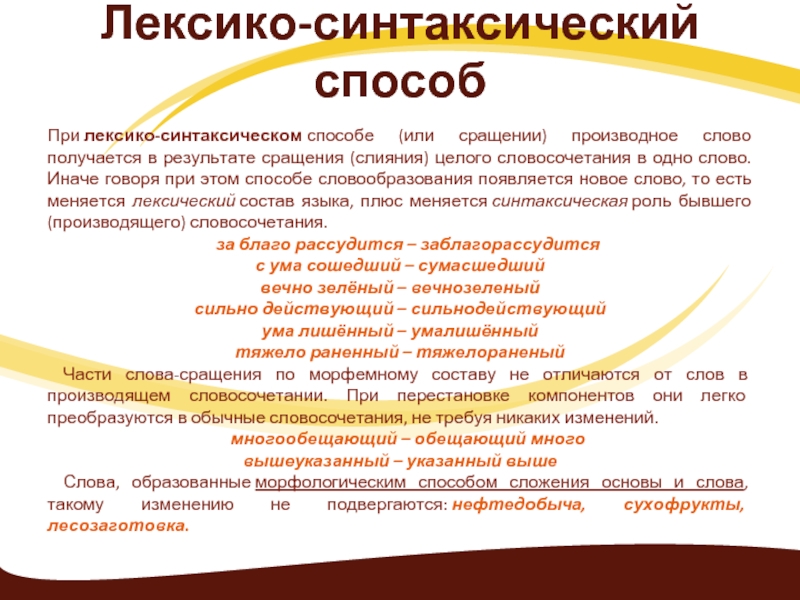 Лексико-синтаксический способ

При лексико-синтаксическом способе (или сращении) производное слово получается в результате сращения (слияния) целого словосочетания в одно слово. Иначе говоря при этом способе словообразования появляется новое слово, то есть меняется лексический состав языка, плюс меняется синтаксическая роль бывшего (производящего) словосочетания.

за благо рассудится – заблагорассудится
с ума сошедший – сумасшедший
вечно зелёный – вечнозеленый
сильно действующий – сильнодействующий
ума лишённый – умалишённый
тяжело раненный – тяжелораненый

Части слова-сращения по морфемному составу не отличаются от слов в производящем словосочетании. При перестановке компонентов они легко преобразуются в обычные словосочетания, не требуя никаких изменений.

многообещающий – обещающий много
вышеуказанный – указанный выше

Слова, образованные морфологическим способом сложения основы и слова, такому изменению не подвергаются: нефтедобыча, сухофрукты, лесозаготовка.